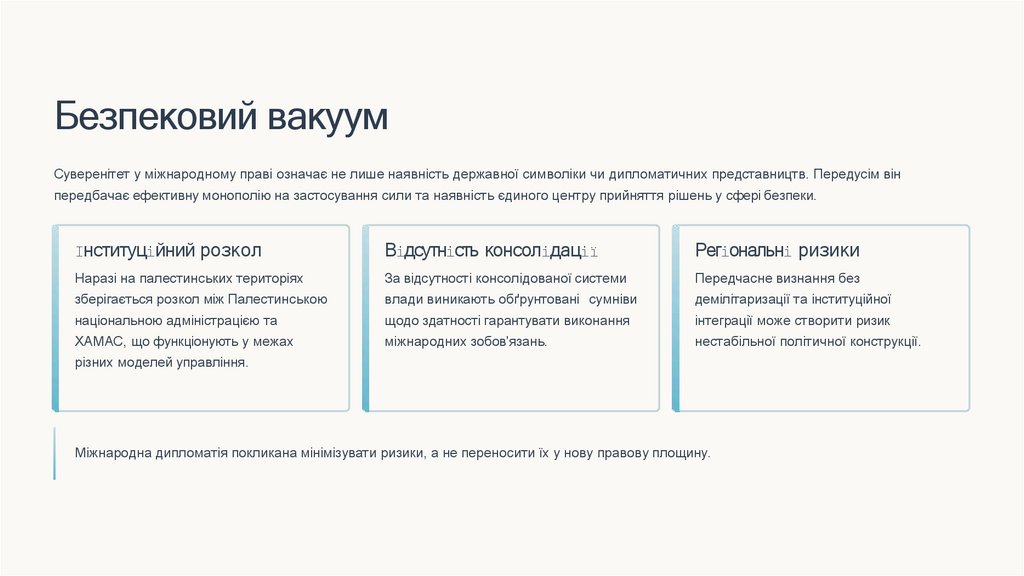 Безпековий вакуум

Суверенітет у міжнародному праві означає не лише наявність державної символіки чи дипломатичних представництв. Передусім він передбачає ефективну монополію на застосування сили та наявність єдиного центру прийняття рішень у сфері безпеки.

Інституційний розкол

Наразі на палестинських територіях зберігається розкол між Палестинською національною адміністрацією та ХАМАС, що функціонують у межах різних моделей управління.

Відсутність консолідації

За відсутності консолідованої системи влади виникають обґрунтовані сумніви щодо здатності гарантувати виконання міжнародних зобов'язань.

Регіональні ризики

Передчасне визнання без демілітаризації та інституційної інтеграції може створити ризик нестабільної політичної конструкції.

Міжнародна дипломатія покликана мінімізувати ризики, а не переносити їх у нову правову площину.